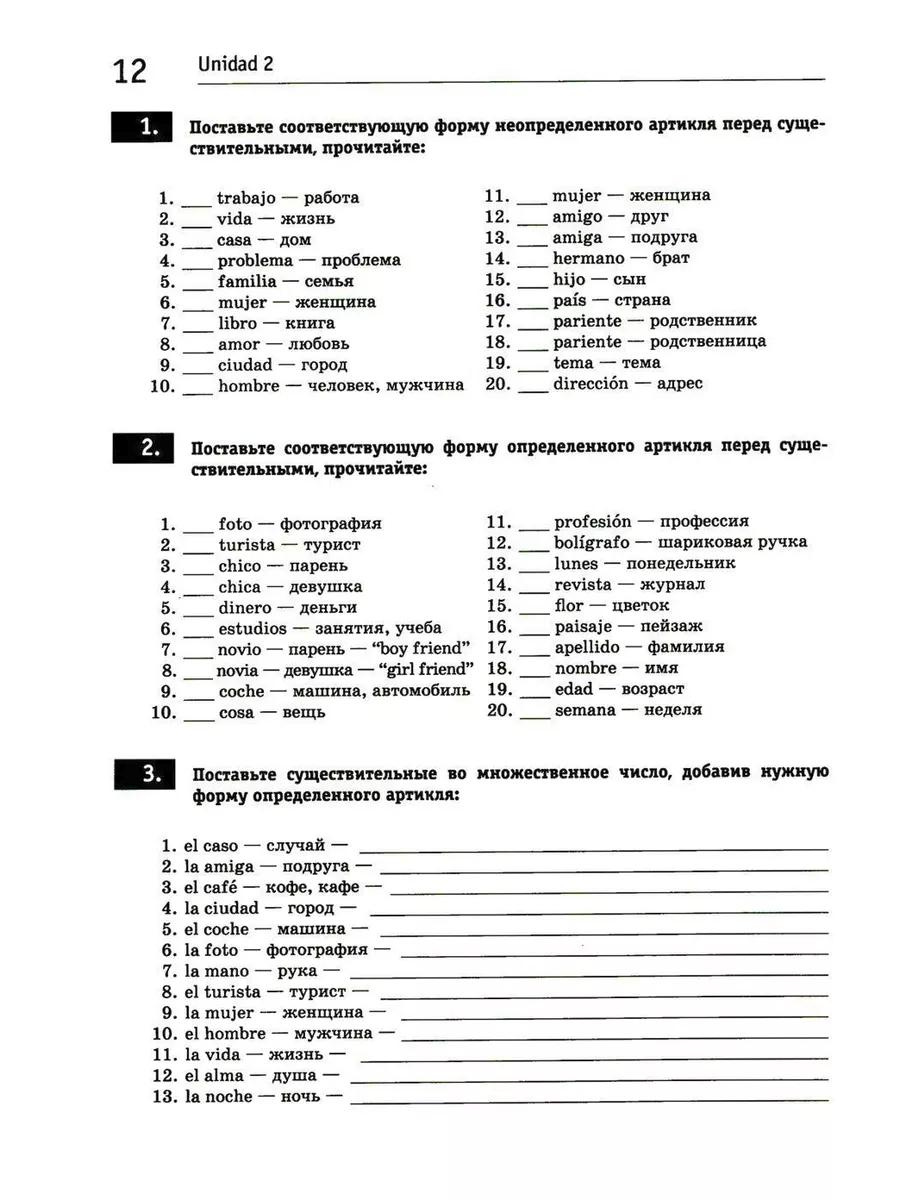 12 Unidad 2

1. Поставьте соответствующую форму неопределенного артикля перед существительными, прочитайте:

1. ___ trabajo — работа
2. ___ vida — жизнь
3. ___ casa — дом
4. ___ problema — проблема
5. ___ familia — семья
6. ___ mujer — женщина
7. ___ libro — книга
8. ___ amor — любовь
9. ___ ciudad — город
10. ___ hombre — человек, мужчина

11. ___ mujer — женщина
12. ___ amigo — друг
13. ___ amiga — подруга
14. ___ hermano — брат
15. ___ hijo — сын
16. ___ país — страна
17. ___ pariente — родственник
18. ___ pariente — родственница
19. ___ tema — тема
20. ___ dirección — адрес

2. Поставьте соответствующую форму определенного артикля перед существительными, прочитайте:

1. ___ foto — фотография
2. ___ turista — турист
3. ___ chico — парень
4. ___ chica — девушка
5. ___ dinero — деньги
6. ___ estudios — занятия, учеба
7. ___ novio — парень — "boy friend"
8. ___ novia — девушка — "girl friend"
9. ___ coche — машина, автомобиль
10. ___ cosa — вещь

11. ___ profesión — профессия
12. ___ bolígrafo — шариковая ручка
13. ___ lunes — понедельник
14. ___ revista — журнал
15. ___ flor — цветок
16. ___ paisaje — пейзаж
17. ___ apellido — фамилия
18. ___ nombre — имя
19. ___ edad — возраст
20. ___ semana — неделя

3. Поставьте существительные во множественное число, добавив нужную форму определенного артикля:

1. el caso — случай — ___
2. la amiga — подруга — ___
3. el café — кофе, кафе — ___
4. la ciudad — город — ___
5. el coche — машина — ___
6. la foto — фотография — ___
7. la mano — рука — ___
8. el turista — турист — ___
9. la mujer — женщина — ___
10. el hombre — мужчина — ___
11. la vida — жизнь — ___
12. el alma — душа — ___
13. la noche — ночь — ___